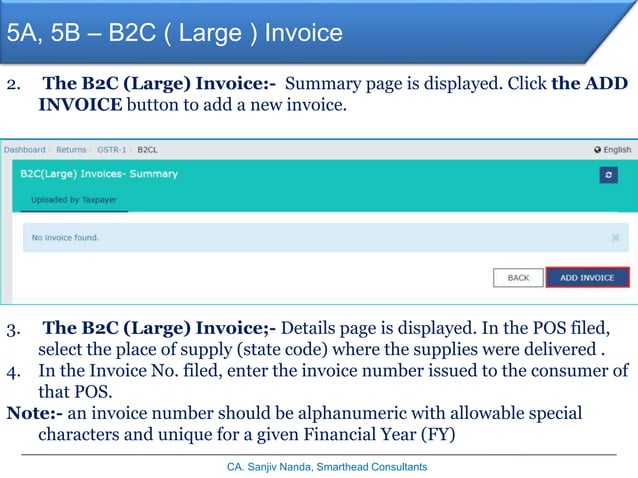 5A, 5B – B2C ( Large ) Invoice

2. The B2C (Large) Invoice:- Summary page is displayed. Click the ADD INVOICE button to add a new invoice.

Dashboard Returns GSTR-1 B2CL

English

B2C(Large) Invoices- Summary

Uploaded by Taxpayer

No invoice found.

BACK

ADD INVOICE

3. The B2C (Large) Invoice;- Details page is displayed. In the POS filed, select the place of supply (state code) where the supplies were delivered .

4. In the Invoice No. filed, enter the invoice number issued to the consumer of that POS.

Note:- an invoice number should be alphanumeric with allowable special characters and unique for a given Financial Year (FY)

CA. Sanjiv Nanda, Smarthead Consultants